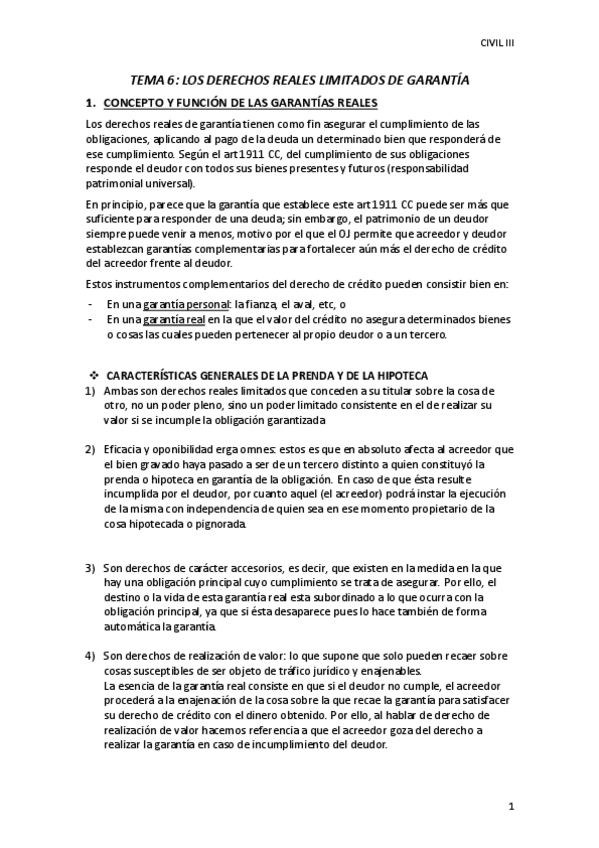 CIVIL III

TEMA 6: LOS DERECHOS REALES LIMITADOS DE GARANTÍA

1. CONCEPTO Y FUNCIÓN DE LAS GARANTÍAS REALES

Los derechos reales de garantía tienen como fin asegurar el cumplimiento de las obligaciones, aplicando al pago de la deuda un determinado bien que responderá de ese cumplimiento. Según el art 1911 CC, del cumplimiento de sus obligaciones responde el deudor con todos sus bienes presentes y futuros (responsabilidad patrimonial universal).

En principio, parece que la garantía que establece este art 1911 CC puede ser más que suficiente para responder de una deuda; sin embargo, el patrimonio de un deudor siempre puede venir a menos, motivo por el que el OJ permite que acreedor y deudor establezcan garantías complementarias para fortalecer aún más el derecho de crédito del acreedor frente al deudor.

Estos instrumentos complementarios del derecho de crédito pueden consistir bien en:

- En una garantía personal: la fianza, el aval, etc, o
- En una garantía real en la que el valor del crédito no asegura determinados bienes o cosas las cuales pueden pertenecer al propio deudor o a un tercero.

❖ CARACTERÍSTICAS GENERALES DE LA PRENDA Y DE LA HIPOTECA

1) Ambas son derechos reales limitados que conceden a su titular sobre la cosa de otro, no un poder pleno, sino un poder limitado consistente en el de realizar su valor si se incumple la obligación garantizada

2) Eficacia y oponibilidad erga omnes: estos es que en absoluto afecta al acreedor que el bien gravado haya pasado a ser de un tercero distinto a quien constituyó la prenda o hipoteca en garantía de la obligación. En caso de que ésta resulte incumplida por el deudor, por cuanto aquel (el acreedor) podrá instar la ejecución de la misma con independencia de quien sea en ese momento propietario de la cosa hipotecada o pignorada.

3) Son derechos de carácter accesorios, es decir, que existen en la medida en la que hay una obligación principal cuyo cumplimiento se trata de asegurar. Por ello, el destino o la vida de esta garantía real esta subordinado a lo que ocurra con la obligación principal, ya que si ésta desaparece pues lo hace también de forma automática la garantía.

4) Son derechos de realización de valor: lo que supone que solo pueden recaer sobre cosas susceptibles de ser objeto de tráfico jurídico y enajenables.
La esencia de la garantía real consiste en que si el deudor no cumple, el acreedor procederá a la enajenación de la cosa sobre la que recae la garantía para satisfacer su derecho de crédito con el dinero obtenido. Por ello, al hablar de derecho de realización de valor hacemos referencia a que el acreedor goza del derecho a realizar la garantía en caso de incumplimiento del deudor.

1